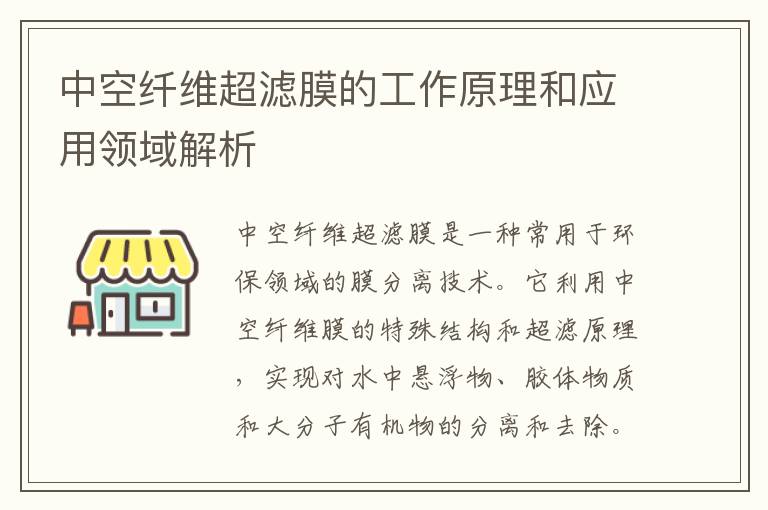 中空纤维超滤膜的工作原理和应用领域解析

中空纤维超滤膜是一种常用于环保领域的膜分离技术。它利用中空纤维膜的特殊结构和超滤原理，实现对水中悬浮物、胶体物质和大分子有机物的分离和去除。